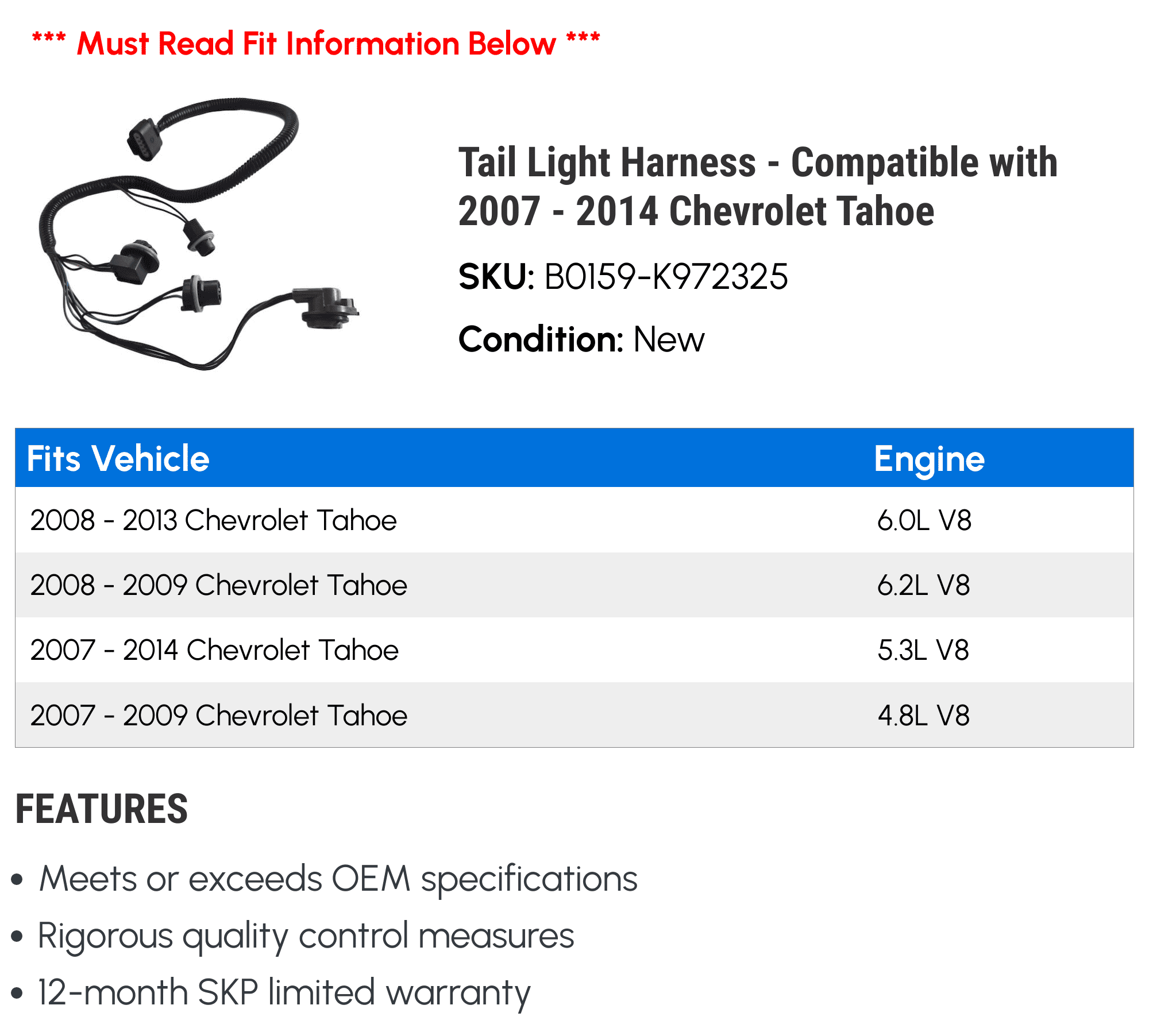 *** Must Read Fit Information Below ***

Tail Light Harness - Compatible with 2007 - 2014 Chevrolet Tahoe

SKU: B0159-K972325

Condition: New

| Fits Vehicle | Engine |
|---|---|
| 2008 - 2013 Chevrolet Tahoe | 6.0L V8 |
| 2008 - 2009 Chevrolet Tahoe | 6.2L V8 |
| 2007 - 2014 Chevrolet Tahoe | 5.3L V8 |
| 2007 - 2009 Chevrolet Tahoe | 4.8L V8 |

FEATURES

• Meets or exceeds OEM specifications
• Rigorous quality control measures
• 12-month SKP limited warranty